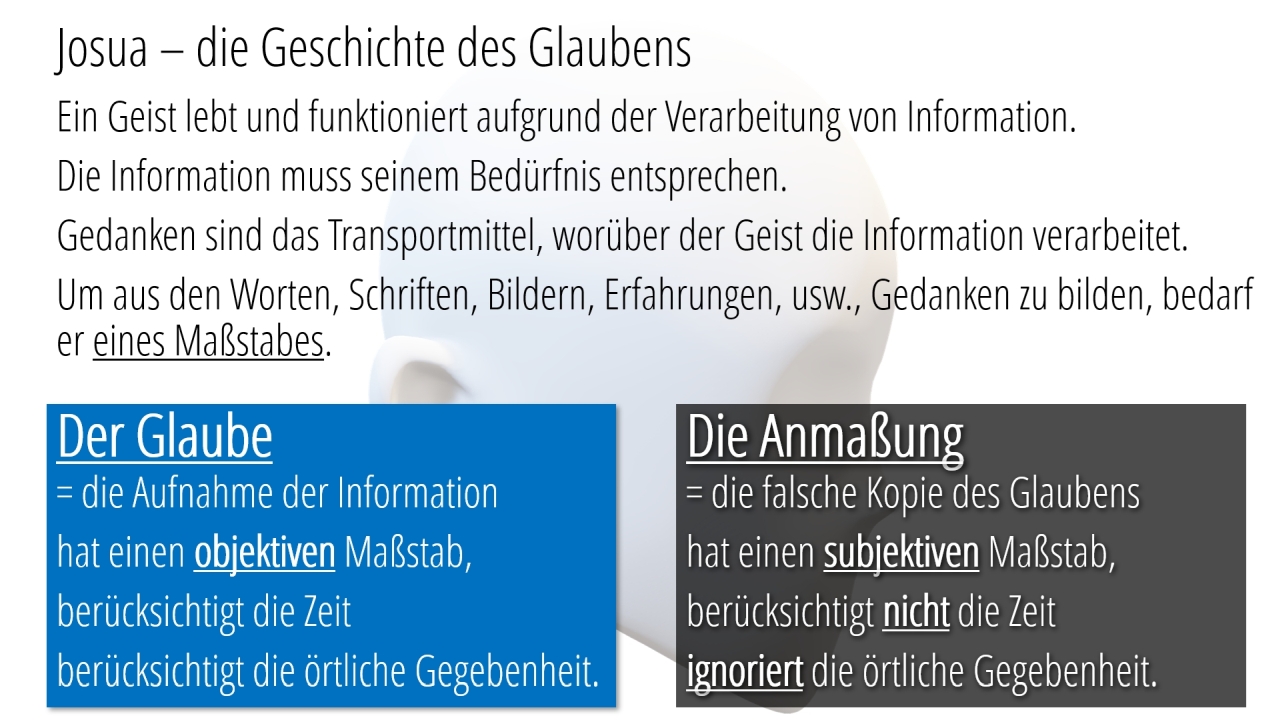 Josua – die Geschichte des Glaubens

Ein Geist lebt und funktioniert aufgrund der Verarbeitung von Information.

Die Information muss seinem Bedürfnis entsprechen.

Gedanken sind das Transportmittel, worüber der Geist die Information verarbeitet.

Um aus den Worten, Schriften, Bildern, Erfahrungen, usw., Gedanken zu bilden, bedarf er eines Maßstabes.

Der Glaube
= die Aufnahme der Information
hat einen objektiven Maßstab,
berücksichtigt die Zeit
berücksichtigt die örtliche Gegebenheit.

Die Anmaßung
= die falsche Kopie des Glaubens
hat einen subjektiven Maßstab,
berücksichtigt nicht die Zeit
ignoriert die örtliche Gegebenheit.